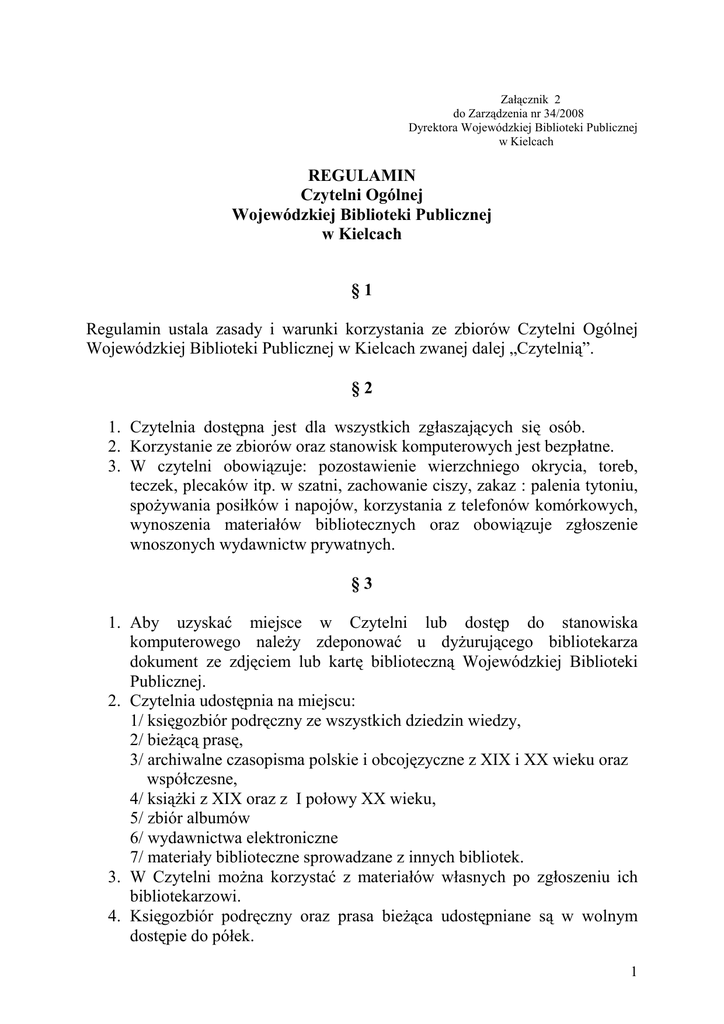 Załącznik 2
do Zarządzenia nr 34/2008
Dyrektora Wojewódzkiej Biblioteki Publicznej
w Kielcach

REGULAMIN
Czytelni Ogólnej
Wojewódzkiej Biblioteki Publicznej
w Kielcach

§ 1

Regulamin ustala zasady i warunki korzystania ze zbiorów Czytelni Ogólnej Wojewódzkiej Biblioteki Publicznej w Kielcach zwanej dalej „Czytelnią”.

§ 2

1. Czytelnia dostępna jest dla wszystkich zgłaszających się osób.
2. Korzystanie ze zbiorów oraz stanowisk komputerowych jest bezpłatne.
3. W czytelni obowiązuje: pozostawienie wierzchniego okrycia, toreb, teczek, plecaków itp. w szatni, zachowanie ciszy, zakaz : palenia tytoniu, spożywania posiłków i napojów, korzystania z telefonów komórkowych, wynoszenia materiałów bibliotecznych oraz obowiązuje zgłoszenie wnoszonych wydawnictw prywatnych.

§ 3

1. Aby uzyskać miejsce w Czytelni lub dostęp do stanowiska komputerowego należy zdeponować u dyżurującego bibliotekarza dokument ze zdjęciem lub kartę biblioteczną Wojewódzkiej Biblioteki Publicznej.
2. Czytelnia udostępnia na miejscu:
1/ księgozbiór podręczny ze wszystkich dziedzin wiedzy,
2/ bieżącą prasę,
3/ archiwalne czasopisma polskie i obcojęzyczne z XIX i XX wieku oraz współczesne,
4/ książki z XIX oraz z I połowy XX wieku,
5/ zbiór albumów
6/ wydawnictwa elektroniczne
7/ materiały biblioteczne sprowadzane z innych bibliotek.
3. W Czytelni można korzystać z materiałów własnych po zgłoszeniu ich bibliotekarzowi.
4. Księgozbiór podręczny oraz prasa bieżąca udostępniane są w wolnym dostępie do półek.

1